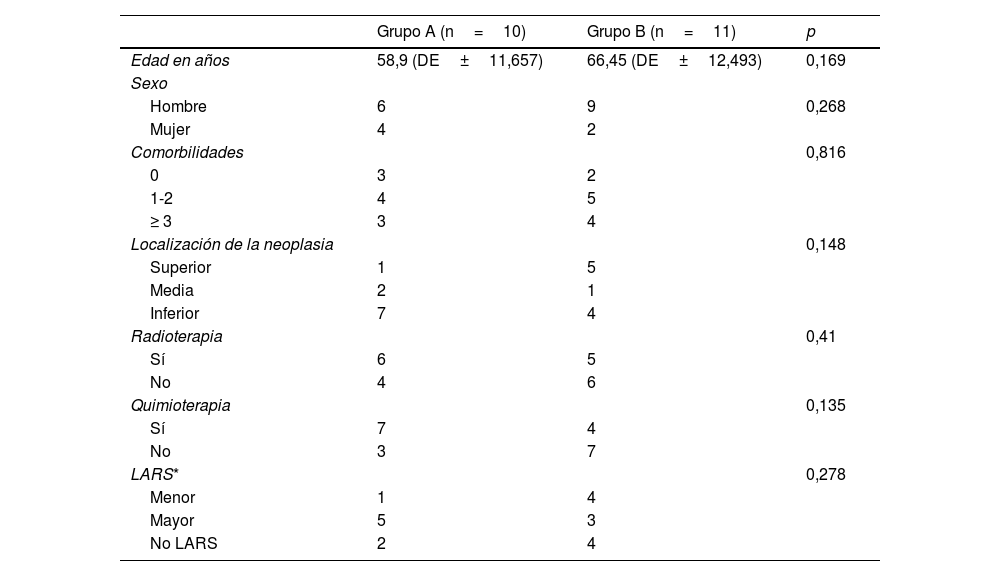 |  | Grupo A (n = 10) | Grupo B (n = 11) | p |
|---|---|---|---|
| Edad en años | 58,9 (DE ± 11,657) | 66,45 (DE ± 12,493) | 0,169 |
| Sexo |  |  |  |
| Hombre | 6 | 9 | 0,268 |
| Mujer | 4 | 2 |  |
| Comorbilidades |  |  | 0,816 |
| 0 | 3 | 2 |  |
| 1-2 | 4 | 5 |  |
| ≥ 3 | 3 | 4 |  |
| Localización de la neoplasia |  |  | 0,148 |
| Superior | 1 | 5 |  |
| Media | 2 | 1 |  |
| Inferior | 7 | 4 |  |
| Radioterapia |  |  | 0,41 |
| Sí | 6 | 5 |  |
| No | 4 | 6 |  |
| Quimioterapia |  |  | 0,135 |
| Sí | 7 | 4 |  |
| No | 3 | 7 |  |
| LARS* |  |  | 0,278 |
| Menor | 1 | 4 |  |
| Mayor | 5 | 3 |  |
| No LARS | 2 | 4 |  |